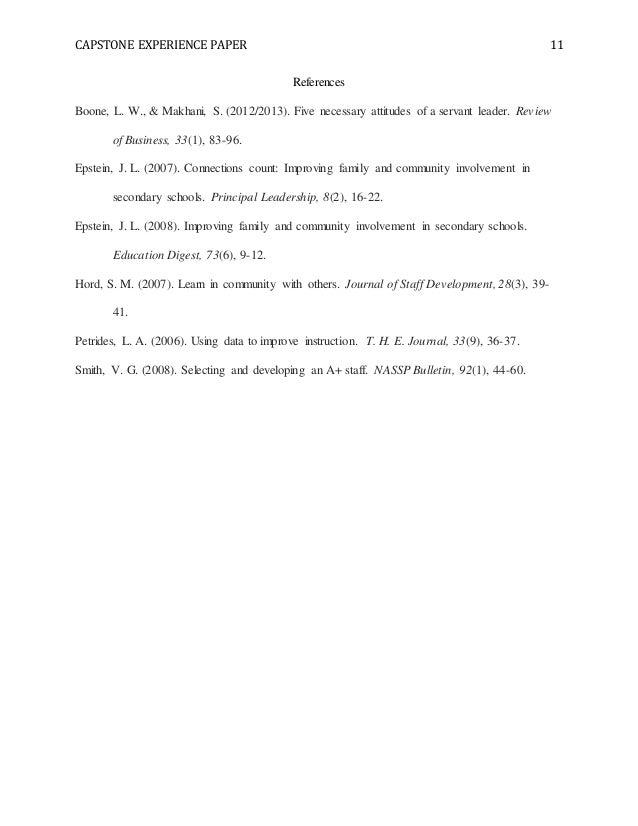 CAPSTONE EXPERIENCE PAPER 11

References

Boone, L. W., & Makhani, S. (2012/2013). Five necessary attitudes of a servant leader. Review of Business, 33(1), 83-96.

Epstein, J. L. (2007). Connections count: Improving family and community involvement in secondary schools. Principal Leadership, 8(2), 16-22.

Epstein, J. L. (2008). Improving family and community involvement in secondary schools. Education Digest, 73(6), 9-12.

Hord, S. M. (2007). Learn in community with others. Journal of Staff Development, 28(3), 39-41.

Petrides, L. A. (2006). Using data to improve instruction. T. H. E. Journal, 33(9), 36-37.

Smith, V. G. (2008). Selecting and developing an A+ staff. NASSP Bulletin, 92(1), 44-60.